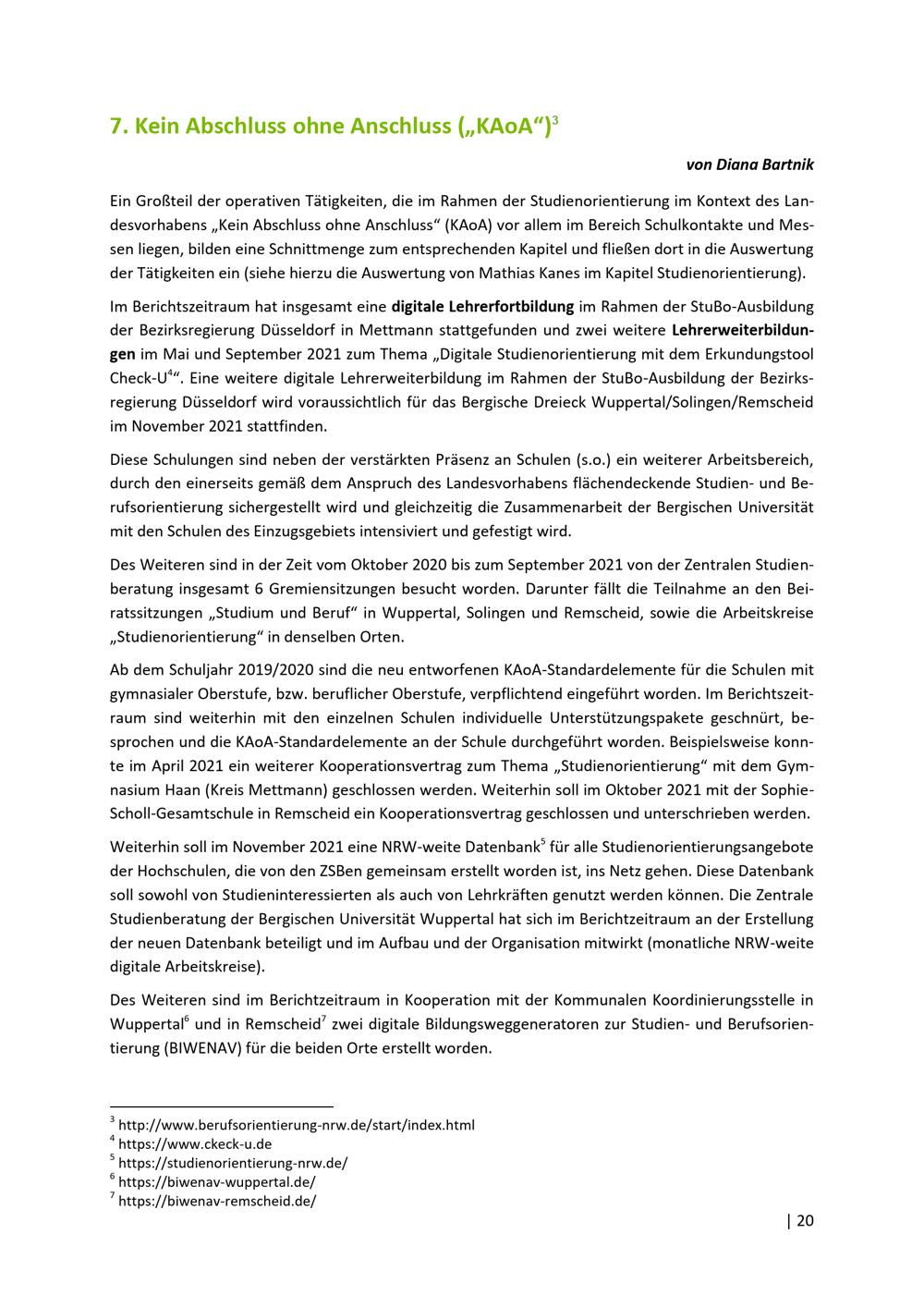 7. Kein Abschluss ohne Anschluss („KAoA“)$^{3}$

von Diana Bartnik

Ein Großteil der operativen Tätigkeiten, die im Rahmen der Studienorientierung im Kontext des Landesvorhabens „Kein Abschluss ohne Anschluss“ (KAoA) vor allem im Bereich Schulkontakte und Messen liegen, bilden eine Schnittmenge zum entsprechenden Kapitel und fließen dort in die Auswertung der Tätigkeiten ein (siehe hierzu die Auswertung von Mathias Kanes im Kapitel Studienorientierung).

Im Berichtszeitraum hat insgesamt eine digitale Lehrerfortbildung im Rahmen der StuBo-Ausbildung der Bezirksregierung Düsseldorf in Mettmann stattgefunden und zwei weitere Lehrerweiterbildungen im Mai und September 2021 zum Thema „Digitale Studienorientierung mit dem Erkundungstool Check-U$^{4}$“. Eine weitere digitale Lehrerweiterbildung im Rahmen der StuBo-Ausbildung der Bezirksregierung Düsseldorf wird voraussichtlich für das Bergische Dreieck Wuppertal/Solingen/Remscheid im November 2021 stattfinden.

Diese Schulungen sind neben der verstärkten Präsenz an Schulen (s.o.) ein weiterer Arbeitsbereich, durch den einerseits gemäß dem Anspruch des Landesvorhabens flächendeckende Studien- und Berufsorientierung sichergestellt wird und gleichzeitig die Zusammenarbeit der Bergischen Universität mit den Schulen des Einzugsgebiets intensiviert und gefestigt wird.

Des Weiteren sind in der Zeit vom Oktober 2020 bis zum September 2021 von der Zentralen Studienberatung insgesamt 6 Gremiensitzungen besucht worden. Darunter fällt die Teilnahme an den Beiratssitzungen „Studium und Beruf“ in Wuppertal, Solingen und Remscheid, sowie die Arbeitskreise „Studienorientierung“ in denselben Orten.

Ab dem Schuljahr 2019/2020 sind die neu entworfenen KAoA-Standardelemente für die Schulen mit gymnasialer Oberstufe, bzw. beruflicher Oberstufe, verpflichtend eingeführt worden. Im Berichtszeitraum sind weiterhin mit den einzelnen Schulen individuelle Unterstützungspakete geschnürt, besprochen und die KAoA-Standardelemente an der Schule durchgeführt worden. Beispielsweise konnte im April 2021 ein weiterer Kooperationsvertrag zum Thema „Studienorientierung“ mit dem Gymnasium Haan (Kreis Mettmann) geschlossen werden. Weiterhin soll im Oktober 2021 mit der Sophie-Scholl-Gesamtschule in Remscheid ein Kooperationsvertrag geschlossen und unterschrieben werden.

Weiterhin soll im November 2021 eine NRW-weite Datenbank$^{5}$ für alle Studienorientierungsangebote der Hochschulen, die von den ZSBen gemeinsam erstellt worden ist, ins Netz gehen. Diese Datenbank soll sowohl von Studieninteressierten als auch von Lehrkräften genutzt werden können. Die Zentrale Studienberatung der Bergischen Universität Wuppertal hat sich im Berichtzeitraum an der Erstellung der neuen Datenbank beteiligt und im Aufbau und der Organisation mitwirkt (monatliche NRW-weite digitale Arbeitskreise).

Des Weiteren sind im Berichtzeitraum in Kooperation mit der Kommunalen Koordinierungsstelle in Wuppertal$^{6}$ und in Remscheid$^{7}$ zwei digitale Bildungsweggeneratoren zur Studien- und Berufsorientierung (BIWENAV) für die beiden Orte erstellt worden.

$^{3}$ http://www.berufsorientierung-nrw.de/start/index.html
$^{4}$ https://www.ckeck-u.de
$^{5}$ https://studienorientierung-nrw.de/
$^{6}$ https://biwenav-wuppertal.de/
$^{7}$ https://biwenav-remscheid.de/

| 20